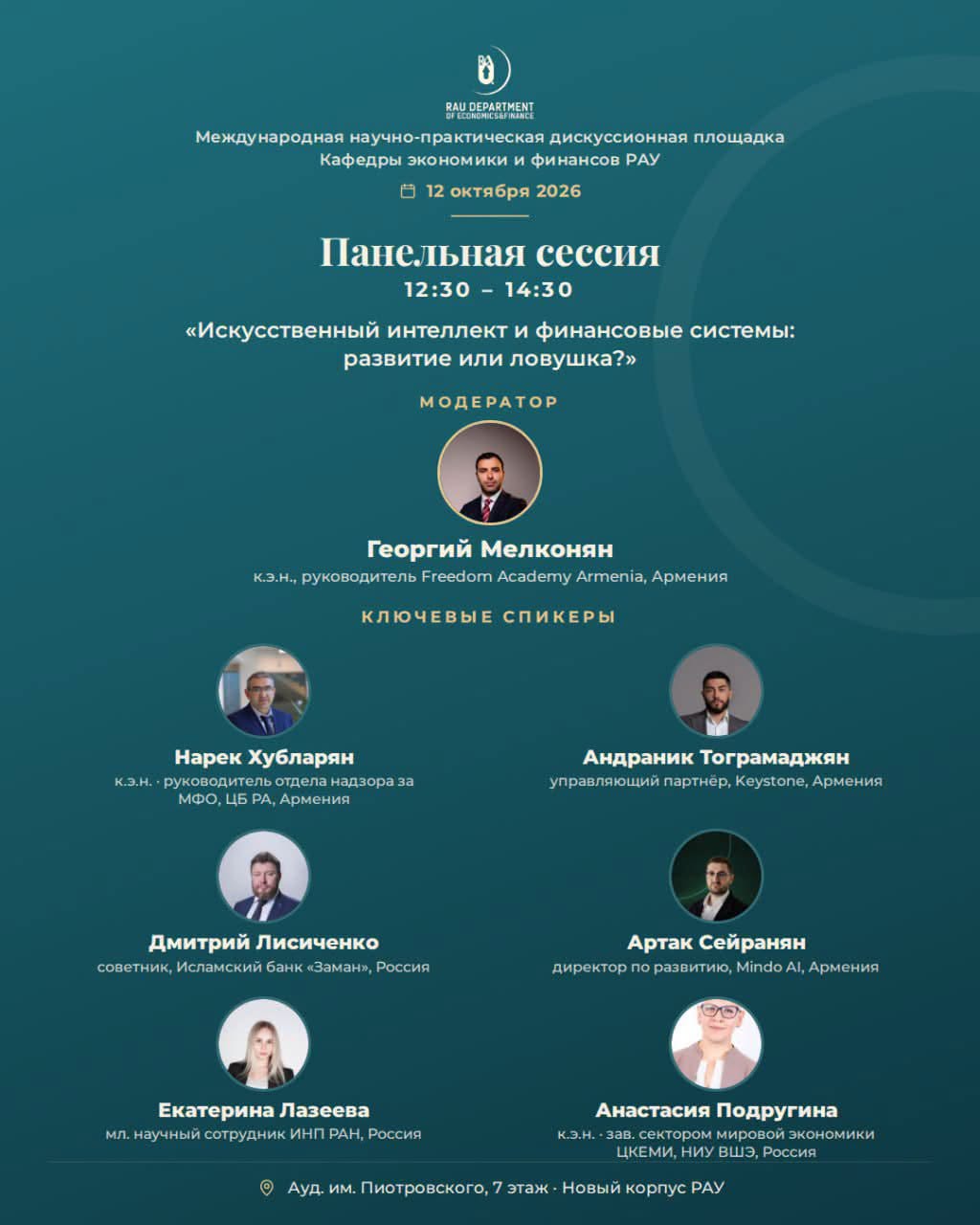 RAU DEPARTMENT
OF ECONOMICS&FINANCE

Международная научно-практическая дискуссионная площадка
Кафедры экономики и финансов РАУ

12 октября 2026

Панельная сессия
12:30 – 14:30

«Искусственный интеллект и финансовые системы: развитие или ловушка?»

МОДЕРАТОР

Георгий Мелконян
к.э.н., руководитель Freedom Academy Armenia, Армения

КЛЮЧЕВЫЕ СПИКЕРЫ

Нарек Хубларян
к.э.н. · руководитель отдела надзора за МФО, ЦБ РА, Армения

Дмитрий Лисиченко
советник, Исламский банк «Заман», Россия

Екатерина Лазеева
мл. научный сотрудник ИНП РАН, Россия

Андраник Тограмаджян
управляющий партнёр, Keystone, Армения

Артак Сейранян
директор по развитию, Mindo AI, Армения

Анастасия Подругина
к.э.н. · зав. сектором мировой экономики ЦКЕМИ, НИУ ВШЭ, Россия

Ауд. им. Пиотровского, 7 этаж · Новый корпус РАУ